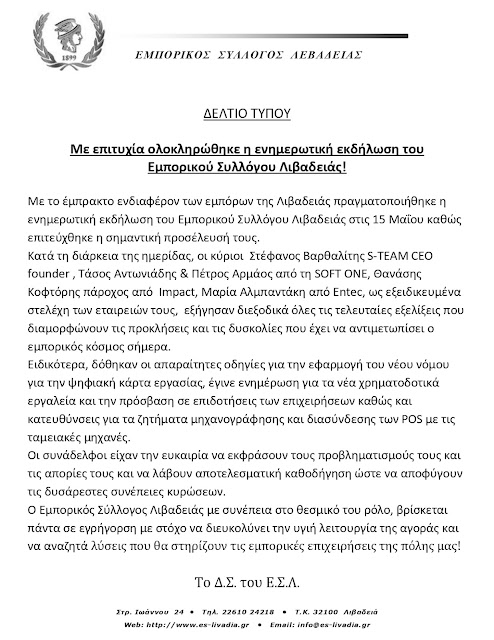 1899

ΕΜΠΟΡΙΚΟΣ ΣΥΛΛΟΓΟΣ ΛΕΒΑΔΕΙΑΣ

ΔΕΛΤΙΟ ΤΥΠΟΥ

Με επιτυχία ολοκληρώθηκε η ενημερωτική εκδήλωση του Εμπορικού Συλλόγου Λιβαδειάς!

Με το έμπρακτο ενδιαφέρον των εμπόρων της Λιβαδειάς πραγματοποιήθηκε η ενημερωτική εκδήλωση του Εμπορικού Συλλόγου Λιβαδειάς στις 15 Μαΐου καθώς επιτεύχθηκε η σημαντική προσέλευσή τους.
Κατά τη διάρκεια της ημερίδας, οι κύριοι Στέφανος Βαρθαλίτης S-TEAM CEO founder , Τάσος Αντωνιάδης & Πέτρος Αρμάος από τη SOFT ONE, Θανάσης Κοφτόρης πάροχος από Impact, Μαρία Αλμπαντάκη από Entec, ως εξειδικευμένα στελέχη των εταιρειών τους, εξήγησαν διεξοδικά όλες τις τελευταίες εξελίξεις που διαμορφώνουν τις προκλήσεις και τις δυσκολίες που έχει να αντιμετωπίσει ο εμπορικός κόσμος σήμερα.
Ειδικότερα, δόθηκαν οι απαραίτητες οδηγίες για την εφαρμογή του νέου νόμου για την ψηφιακή κάρτα εργασίας, έγινε ενημέρωση για τα νέα χρηματοδοτικά εργαλεία και την πρόσβαση σε επιδοτήσεις των επιχειρήσεων καθώς και κατευθύνσεις για τα ζητήματα μηχανογράφησης και διασύνδεσης των POS με τις ταμειακές μηχανές.
Οι συνάδελφοι είχαν την ευκαιρία να εκφράσουν τους προβληματισμούς τους και τις απορίες τους και να λάβουν αποτελεσματική καθοδήγηση ώστε να αποφύγουν τις δυσάρεστες συνέπειες κυρώσεων.
Ο Εμπορικός Σύλλογος Λιβαδειάς με συνέπεια στο θεσμικό του ρόλο, βρίσκεται πάντα σε εγρήγορση με στόχο να διευκολύνει την υγιή λειτουργία της αγοράς και να αναζητά λύσεις που θα στηρίζουν τις εμπορικές επιχειρήσεις της πόλης μας!

Το Δ.Σ. του Ε.Σ.Λ.

Στρ. Ιωάννου 24 • Τηλ. 22610 24218 • Τ.Κ. 32100 Λιβαδειά
Web: http://www.es-livadia.gr • Email: info@es-livadia.gr